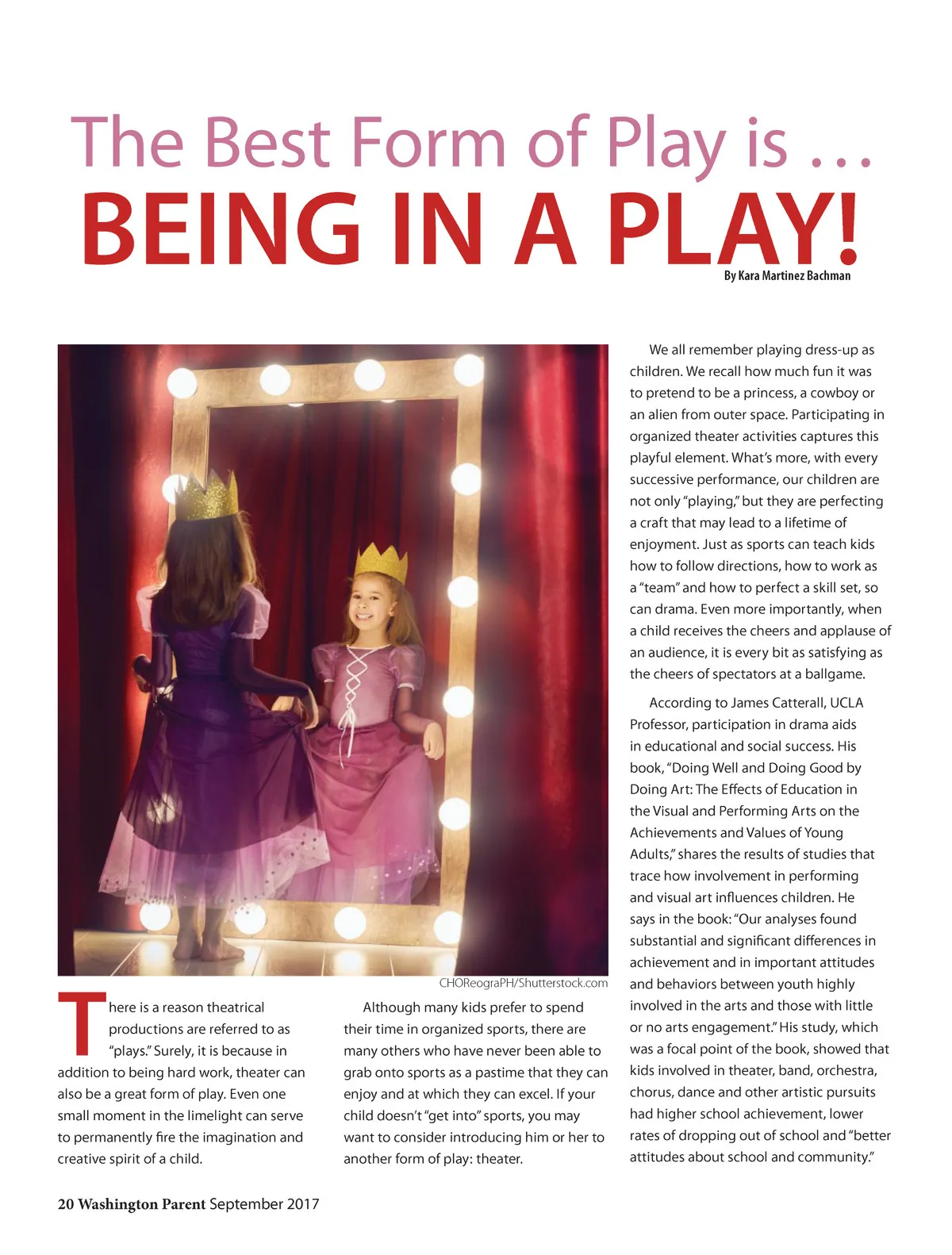 The Best Form of Play is …
BEING IN A PLAY!

By Kara Martinez Bachman

CHOReograPH/Shutterstock.com

There is a reason theatrical productions are referred to as "plays." Surely, it is because in addition to being hard work, theater can also be a great form of play. Even one small moment in the limelight can serve to permanently fire the imagination and creative spirit of a child.

Although many kids prefer to spend their time in organized sports, there are many others who have never been able to grab onto sports as a pastime that they can enjoy and at which they can excel. If your child doesn't "get into" sports, you may want to consider introducing him or her to another form of play: theater.

We all remember playing dress-up as children. We recall how much fun it was to pretend to be a princess, a cowboy or an alien from outer space. Participating in organized theater activities captures this playful element. What's more, with every successive performance, our children are not only "playing," but they are perfecting a craft that may lead to a lifetime of enjoyment. Just as sports can teach kids how to follow directions, how to work as a "team" and how to perfect a skill set, so can drama. Even more importantly, when a child receives the cheers and applause of an audience, it is every bit as satisfying as the cheers of spectators at a ballgame.

According to James Catterall, UCLA Professor, participation in drama aids in educational and social success. His book, "Doing Well and Doing Good by Doing Art: The Effects of Education in the Visual and Performing Arts on the Achievements and Values of Young Adults," shares the results of studies that trace how involvement in performing and visual art influences children. He says in the book: "Our analyses found substantial and significant differences in achievement and in important attitudes and behaviors between youth highly involved in the arts and those with little or no arts engagement." His study, which was a focal point of the book, showed that kids involved in theater, band, orchestra, chorus, dance and other artistic pursuits had higher school achievement, lower rates of dropping out of school and "better attitudes about school and community."

20 Washington Parent September 2017